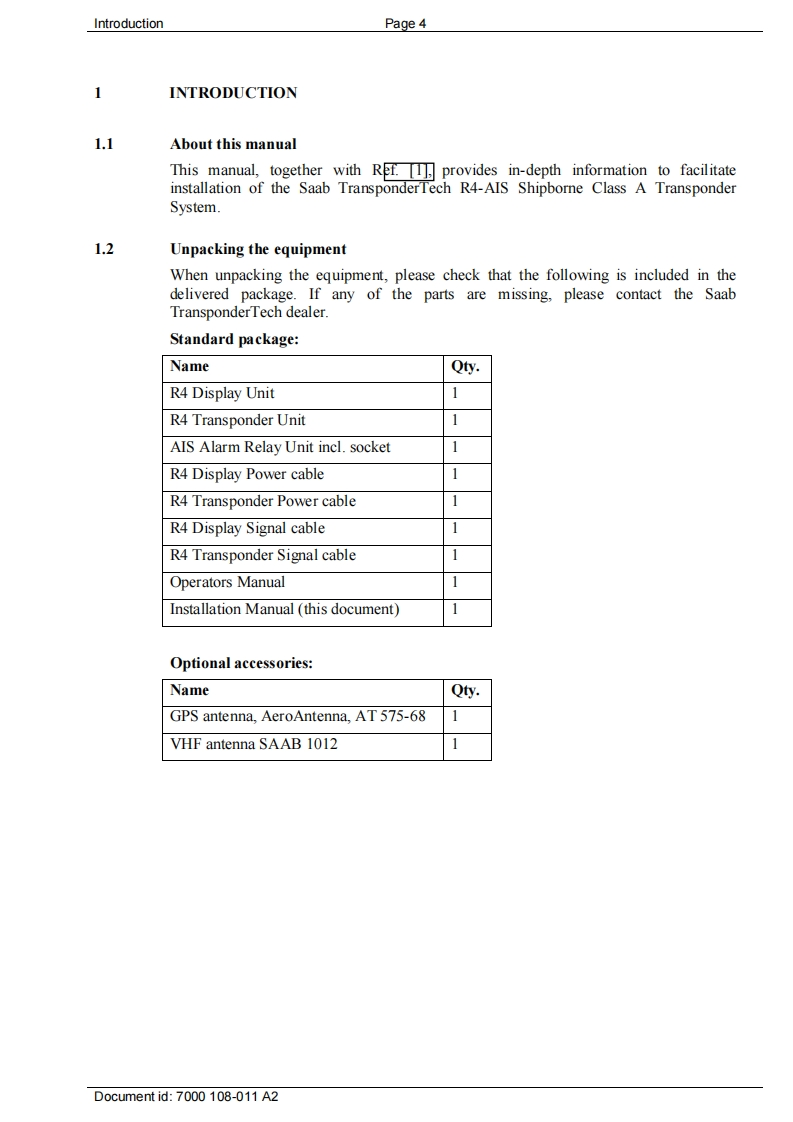 Introduction Page 4

1 INTRODUCTION

1.1 About this manual

This manual, together with Ref. [1], provides in-depth information to facilitate installation of the Saab TransponderTech R4-AIS Shipborne Class A Transponder System.

1.2 Unpacking the equipment

When unpacking the equipment, please check that the following is included in the delivered package. If any of the parts are missing, please contact the Saab TransponderTech dealer.

Standard package:

| Name | Qty. |
|---|---|
| R4 Display Unit | 1 |
| R4 Transponder Unit | 1 |
| AIS Alarm Relay Unit incl. socket | 1 |
| R4 Display Power cable | 1 |
| R4 Transponder Power cable | 1 |
| R4 Display Signal cable | 1 |
| R4 Transponder Signal cable | 1 |
| Operators Manual | 1 |
| Installation Manual (this document) | 1 |

Optional accessories:

| Name | Qty. |
|---|---|
| GPS antenna, AeroAntenna, AT 575-68 | 1 |
| VHF antenna SAAB 1012 | 1 |

Document id: 7000 108-011 A2